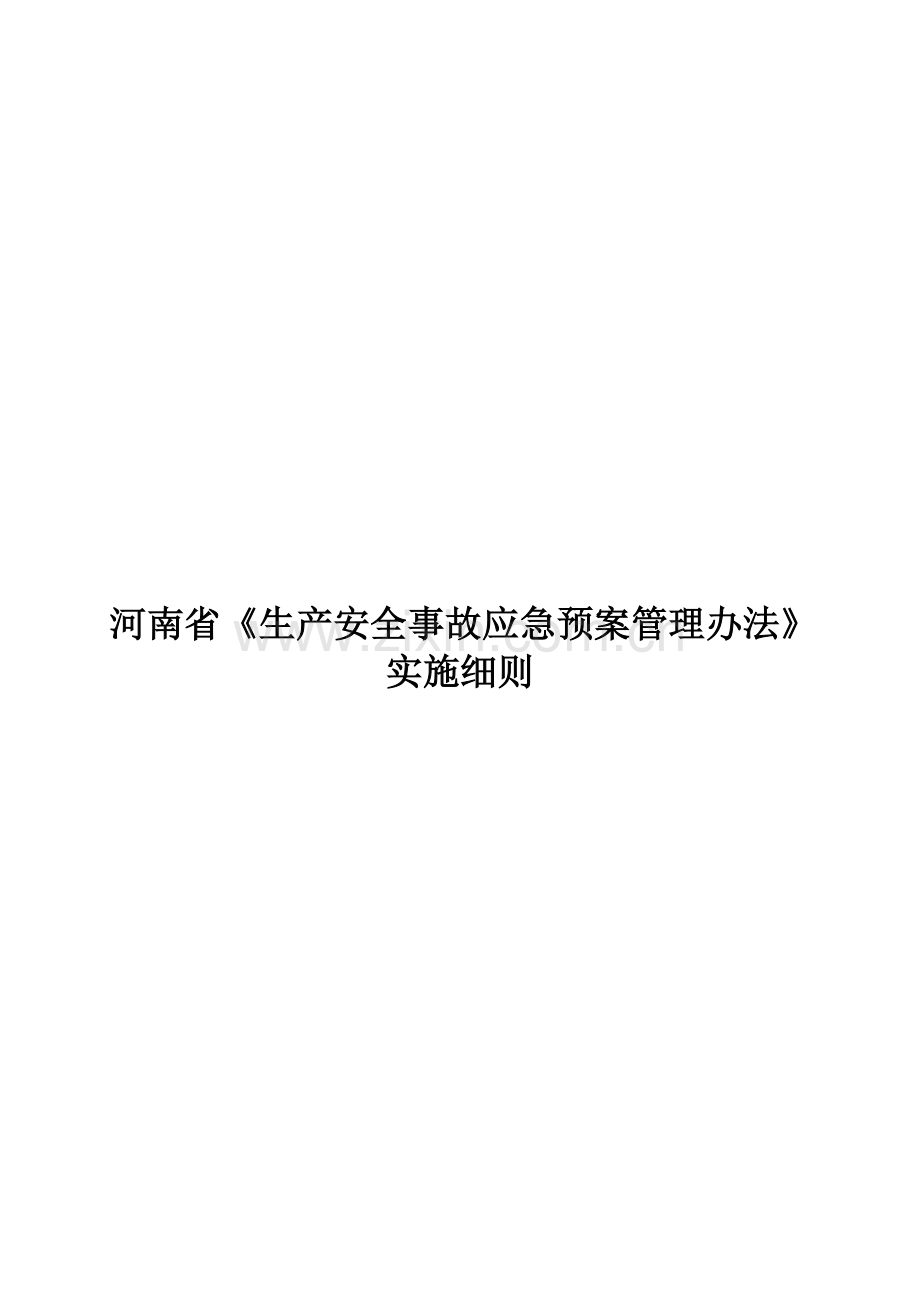 河南省《生产安全事故应急预案管理办法》实施细则

www.zixin.com.cn